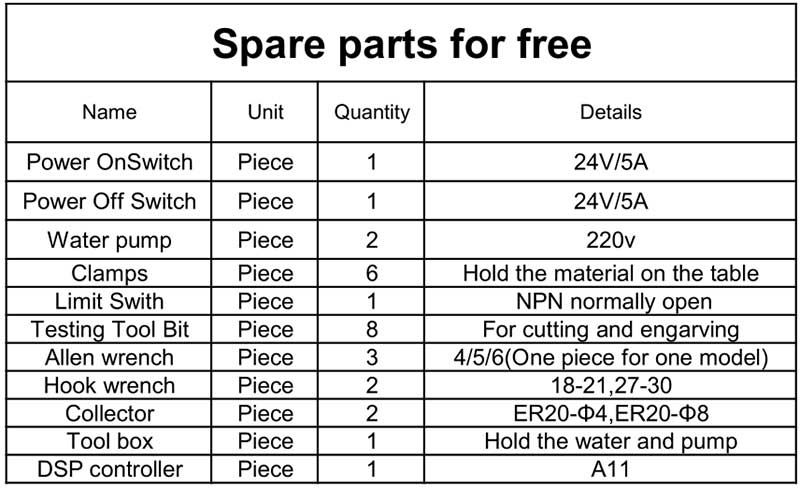 Spare parts for free

| Name | Unit | Quantity | Details |
|---|---|---|---|
| Power OnSwitch | Piece | 1 | 24V/5A |
| Power Off Switch | Piece | 1 | 24V/5A |
| Water pump | Piece | 2 | 220v |
| Clamps | Piece | 6 | Hold the material on the table |
| Limit Swith | Piece | 1 | NPN normally open |
| Testing Tool Bit | Piece | 8 | For cutting and engarving |
| Allen wrench | Piece | 3 | 4/5/6(One piece for one model) |
| Hook wrench | Piece | 2 | 18-21,27-30 |
| Collector | Piece | 2 | ER20-Φ4,ER20-Φ8 |
| Tool box | Piece | 1 | Hold the water and pump |
| DSP controller | Piece | 1 | A11 |